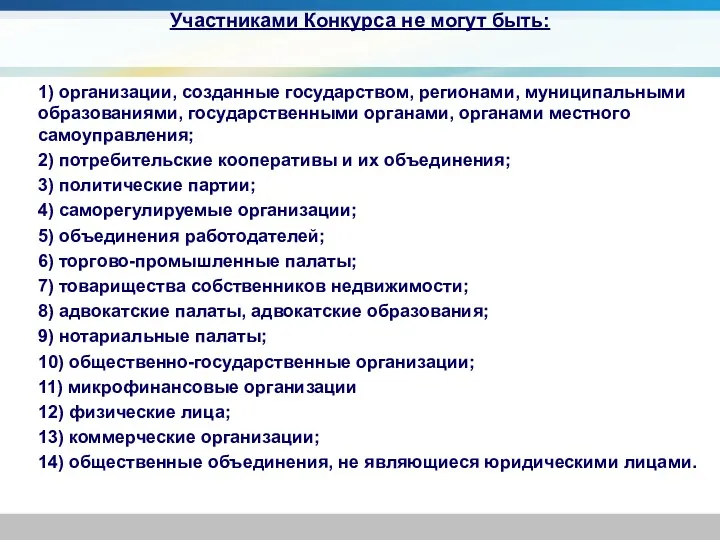 Участниками Конкурса не могут быть:

1) организации, созданные государством, регионами, муниципальными образованиями, государственными органами, органами местного самоуправления;

2) потребительские кооперативы и их объединения;

3) политические партии;

4) саморегулируемые организации;

5) объединения работодателей;

6) торгово-промышленные палаты;

7) товарищества собственников недвижимости;

8) адвокатские палаты, адвокатские образования;

9) нотариальные палаты;

10) общественно-государственные организации;

11) микрофинансовые организации

12) физические лица;

13) коммерческие организации;

14) общественные объединения, не являющиеся юридическими лицами.